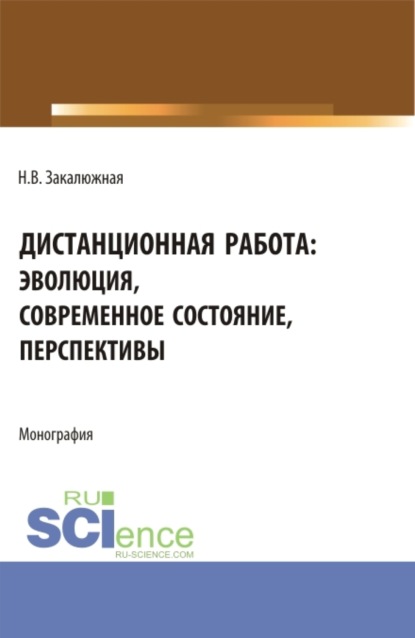 Н.В. Закалюжная

ДИСТАНЦИОННАЯ РАБОТА: ЭВОЛЮЦИЯ, СОВРЕМЕННОЕ СОСТОЯНИЕ, ПЕРСПЕКТИВЫ

Монография

RU SCIence
RU-SCIENCE.COM